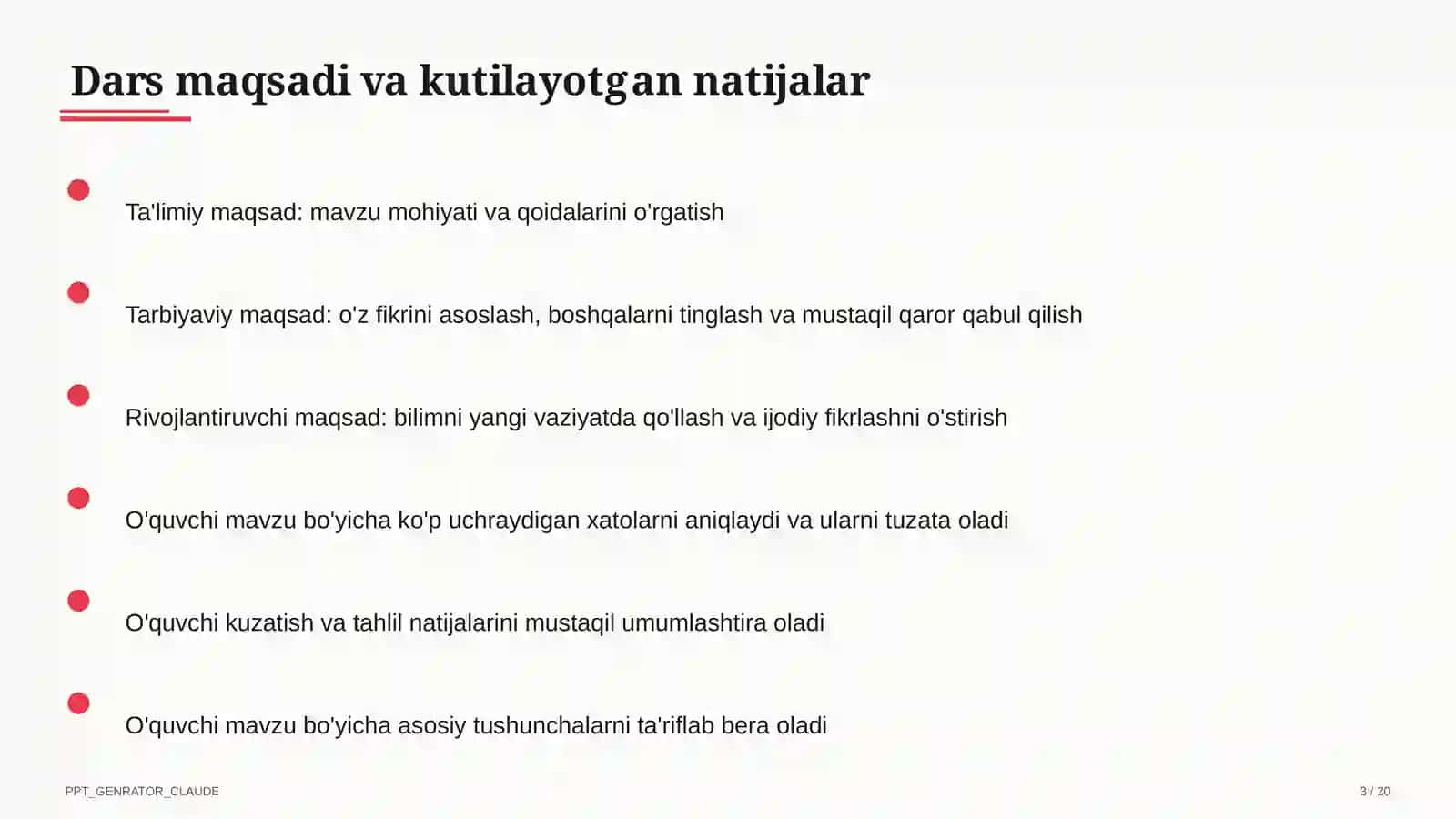 Dars maqsadi va kutilayotgan natijalar

Ta'limiy maqsad: mavzu mohiyati va qoidalarini o'rgatish

Tarbiyaviy maqsad: o'z fikrini asoslash, boshqalarni tinglash va mustaqil qaror qabul qilish

Rivojlantiruvchi maqsad: bilimni yangi vaziyatda qo'llash va ijodiy fikrlashni o'stirish

O'quvchi mavzu bo'yicha ko'p uchraydigan xatolarni aniqlaydi va ularni tuzata oladi

O'quvchi kuzatish va tahlil natijalarini mustaqil umumlashtira oladi

O'quvchi mavzu bo'yicha asosiy tushunchalarni ta'riflab bera oladi

PPT_GENRATOR_CLAUDE

3 / 20